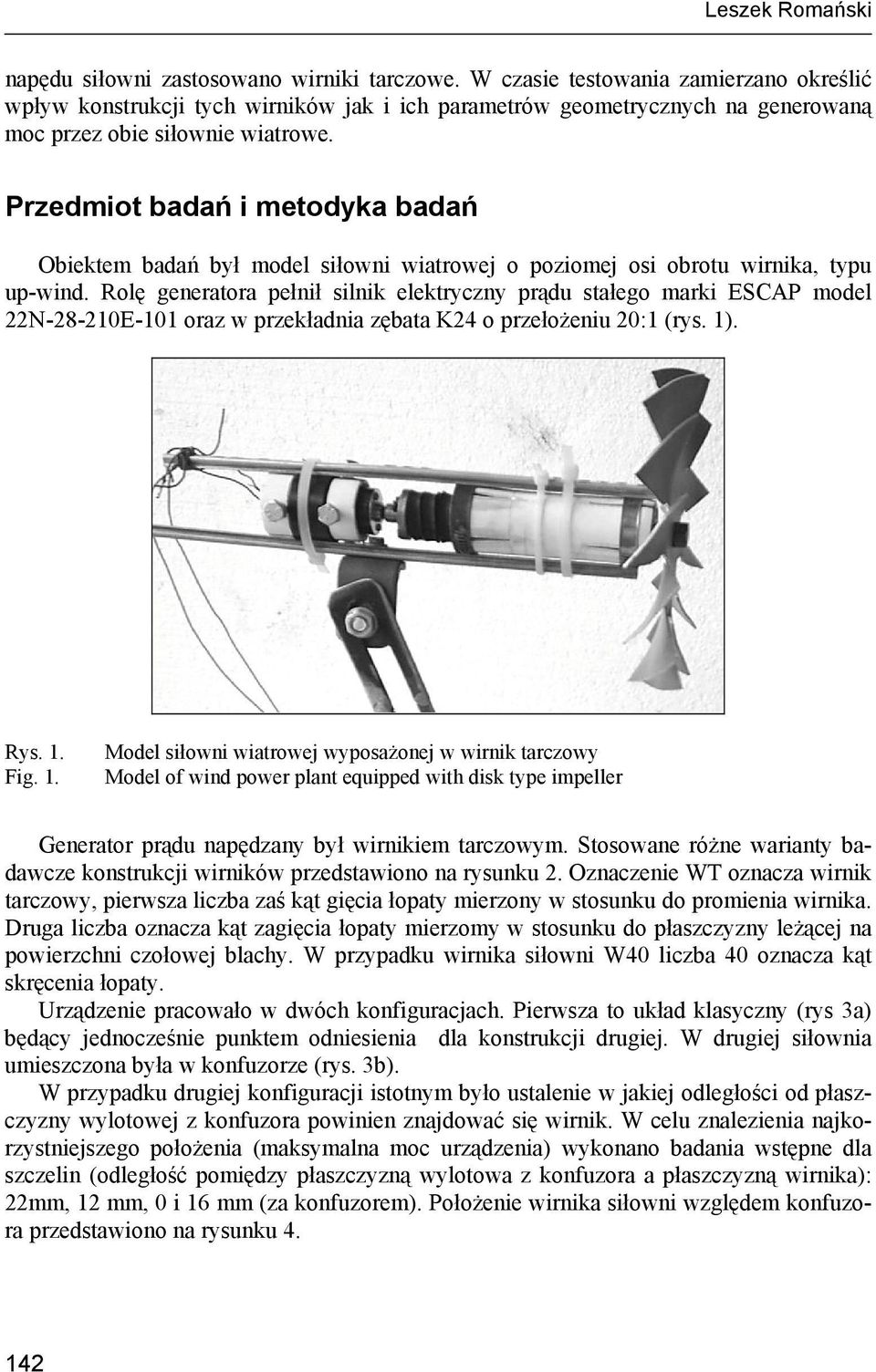 Leszek Romański

napędu siłowni zastosowano wirniki tarczowe. W czasie testowania zamierzano określić wpływ konstrukcji tych wirników jak i ich parametrów geometrycznych na generowaną moc przez obie siłownie wiatrowe.

Przedmiot badań i metodyka badań

Obiektem badań był model siłowni wiatrowej o poziomej osi obrotu wirnika, typu up-wind. Rolę generatora pełnił silnik elektryczny prądu stałego marki ESCAP model 22N-28-210E-101 oraz w przekładnia zębata K24 o przełożeniu 20:1 (rys. 1).

Rys. 1. Model siłowni wiatrowej wyposażonej w wirnik tarczowy
Fig. 1. Model of wind power plant equipped with disk type impeller

Generator prądu napędzany był wirnikiem tarczowym. Stosowane różne warianty badawcze konstrukcji wirników przedstawiono na rysunku 2. Oznaczenie WT oznacza wirnik tarczowy, pierwsza liczba zaś kąt gięcia łopaty mierzony w stosunku do promienia wirnika. Druga liczba oznacza kąt zagięcia łopaty mierzomy w stosunku do płaszczyzny leżącej na powierzchni czołowej blachy. W przypadku wirnika siłowni W40 liczba 40 oznacza kąt skręcenia łopaty.

Urządzenie pracowało w dwóch konfiguracjach. Pierwsza to układ klasyczny (rys 3a) będący jednocześnie punktem odniesienia dla konstrukcji drugiej. W drugiej siłownia umieszczona była w konfuzorze (rys. 3b).

W przypadku drugiej konfiguracji istotnym było ustalenie w jakiej odległości od płaszczyzny wylotowej z konfuzora powinien znajdować się wirnik. W celu znalezienia najkorzystniejszego położenia (maksymalna moc urządzenia) wykonano badania wstępne dla szczelin (odległość pomiędzy płaszczyzną wylotowa z konfuzora a płaszczyzną wirnika): 22mm, 12 mm, 0 i 16 mm (za konfuzorem). Położenie wirnika siłowni względem konfuzora przedstawiono na rysunku 4.

142